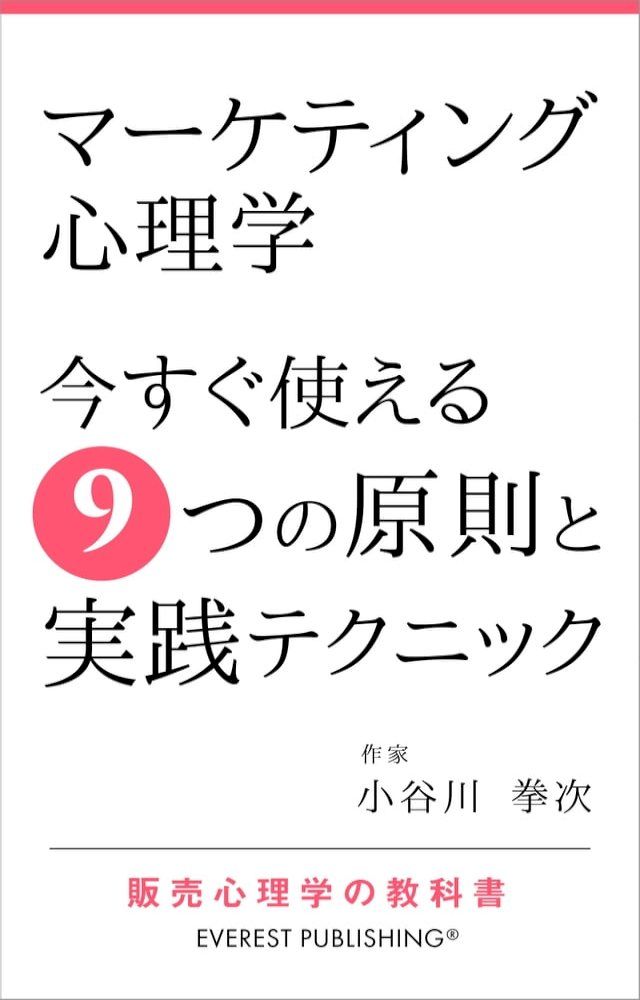 マーケティング
心理学

今すぐ使える
9つの原則と
実践テクニック

作家
小谷川 拳次

販売心理学の教科書
EVEREST PUBLISHING®